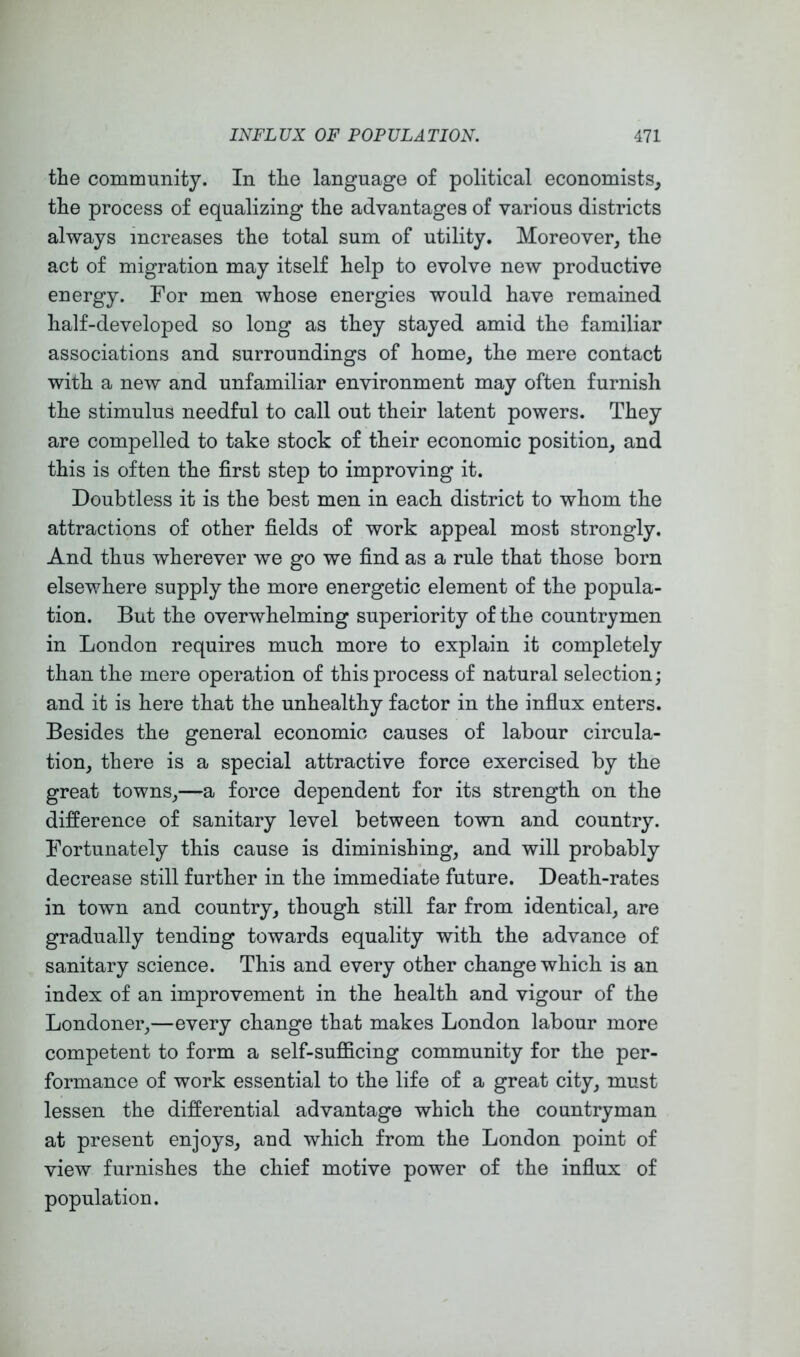 INFLUX OF POPULATION. 471

the community. In the language of political economists, the process of equalizing the advantages of various districts always increases the total sum of utility. Moreover, the act of migration may itself help to evolve new productive energy. For men whose energies would have remained half-developed so long as they stayed amid the familiar associations and surroundings of home, the mere contact with a new and unfamiliar environment may often furnish the stimulus needful to call out their latent powers. They are compelled to take stock of their economic position, and this is often the first step to improving it.

Doubtless it is the best men in each district to whom the attractions of other fields of work appeal most strongly. And thus wherever we go we find as a rule that those born elsewhere supply the more energetic element of the population. But the overwhelming superiority of the countrymen in London requires much more to explain it completely than the mere operation of this process of natural selection; and it is here that the unhealthy factor in the influx enters. Besides the general economic causes of labour circulation, there is a special attractive force exercised by the great towns,—a force dependent for its strength on the difference of sanitary level between town and country. Fortunately this cause is diminishing, and will probably decrease still further in the immediate future. Death-rates in town and country, though still far from identical, are gradually tending towards equality with the advance of sanitary science. This and every other change which is an index of an improvement in the health and vigour of the Londoner,—every change that makes London labour more competent to form a self-sufficing community for the performance of work essential to the life of a great city, must lessen the differential advantage which the countryman at present enjoys, and which from the London point of view furnishes the chief motive power of the influx of population.